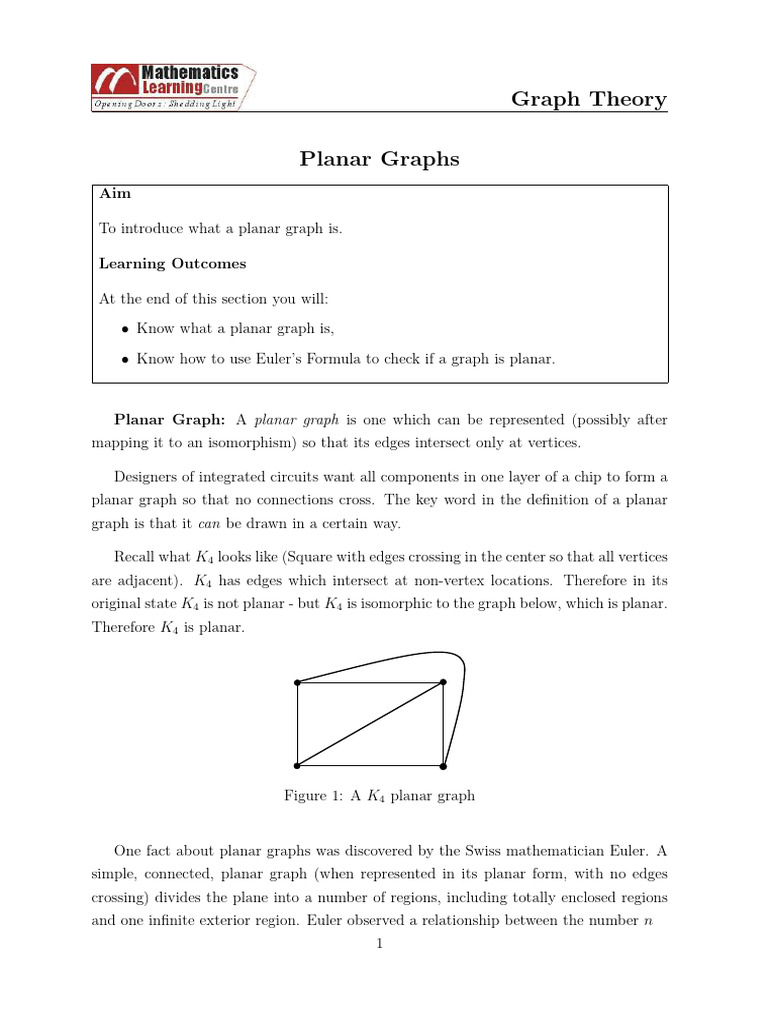 Mathematics Learning Centre
Opening Doors : Shedding Light

Graph Theory

Planar Graphs

Aim

To introduce what a planar graph is.

Learning Outcomes

At the end of this section you will:

• Know what a planar graph is,

• Know how to use Euler's Formula to check if a graph is planar.

Planar Graph: A planar graph is one which can be represented (possibly after mapping it to an isomorphism) so that its edges intersect only at vertices.

Designers of integrated circuits want all components in one layer of a chip to form a planar graph so that no connections cross. The key word in the definition of a planar graph is that it can be drawn in a certain way.

Recall what $K_4$ looks like (Square with edges crossing in the center so that all vertices are adjacent). $K_4$ has edges which intersect at non-vertex locations. Therefore in its original state $K_4$ is not planar - but $K_4$ is isomorphic to the graph below, which is planar. Therefore $K_4$ is planar.

Figure 1: A $K_4$ planar graph

One fact about planar graphs was discovered by the Swiss mathematician Euler. A simple, connected, planar graph (when represented in its planar form, with no edges crossing) divides the plane into a number of regions, including totally enclosed regions and one infinite exterior region. Euler observed a relationship between the number $n$

1